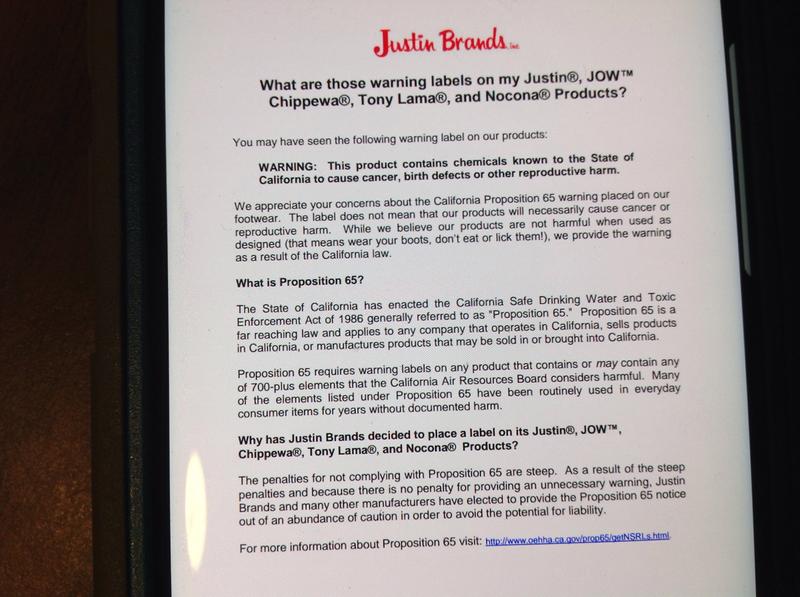 Justin Brands Inc.

What are those warning labels on my Justin®, JOW™ Chippewa®, Tony Lama®, and Nocona® Products?

You may have seen the following warning label on our products:

WARNING: This product contains chemicals known to the State of California to cause cancer, birth defects or other reproductive harm.

We appreciate your concerns about the California Proposition 65 warning placed on our footwear. The label does not mean that our products will necessarily cause cancer or reproductive harm. While we believe our products are not harmful when used as designed (that means wear your boots, don't eat or lick them!), we provide the warning as a result of the California law.

What is Proposition 65?

The State of California has enacted the California Safe Drinking Water and Toxic Enforcement Act of 1986 generally referred to as "Proposition 65." Proposition 65 is a far reaching law and applies to any company that operates in California, sells products in California, or manufactures products that may be sold in or brought into California.

Proposition 65 requires warning labels on any product that contains or may contain any of 700-plus elements that the California Air Resources Board considers harmful. Many of the elements listed under Proposition 65 have been routinely used in everyday consumer items for years without documented harm.

Why has Justin Brands decided to place a label on its Justin®, JOW™, Chippewa®, Tony Lama®, and Nocona® Products?

The penalties for not complying with Proposition 65 are steep. As a result of the steep penalties and because there is no penalty for providing an unnecessary warning, Justin Brands and many other manufacturers have elected to provide the Proposition 65 notice out of an abundance of caution in order to avoid the potential for liability.

For more information about Proposition 65 visit: http://www.oehha.ca.gov/prop65/getNSRLs.html.